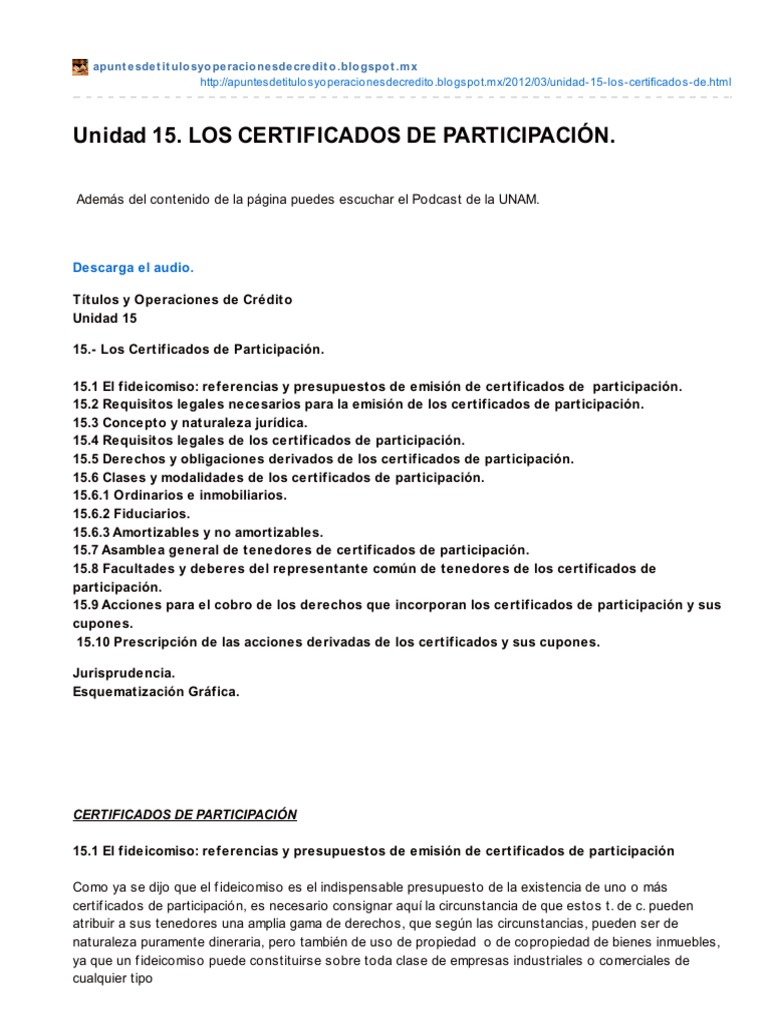 apuntesdetitulosyoperacionesdecredito.blogspot.mx
http://apuntesdetitulosyoperacionesdecredito.blogspot.mx/2012/03/unidad-15-los-certificados-de.html

Unidad 15. LOS CERTIFICADOS DE PARTICIPACIÓN.

Además del contenido de la página puedes escuchar el Podcast de la UNAM.

Descarga el audio.

Títulos y Operaciones de Crédito
Unidad 15

15.- Los Certificados de Participación.

15.1 El fideicomiso: referencias y presupuestos de emisión de certificados de participación.
15.2 Requisitos legales necesarios para la emisión de los certificados de participación.
15.3 Concepto y naturaleza jurídica.
15.4 Requisitos legales de los certificados de participación.
15.5 Derechos y obligaciones derivados de los certificados de participación.
15.6 Clases y modalidades de los certificados de participación.
15.6.1 Ordinarios e inmobiliarios.
15.6.2 Fiduciarios.
15.6.3 Amortizables y no amortizables.
15.7 Asamblea general de tenedores de certificados de participación.
15.8 Facultades y deberes del representante común de tenedores de los certificados de participación.
15.9 Acciones para el cobro de los derechos que incorporan los certificados de participación y sus cupones.
15.10 Prescripción de las acciones derivadas de los certificados y sus cupones.

Jurisprudencia.
Esquematización Gráfica.

CERTIFICADOS DE PARTICIPACIÓN

15.1 El fideicomiso: referencias y presupuestos de emisión de certificados de participación

Como ya se dijo que el fideicomiso es el indispensable presupuesto de la existencia de uno o más certificados de participación, es necesario consignar aquí la circunstancia de que estos t. de c. pueden atribuir a sus tenedores una amplia gama de derechos, que según las circunstancias, pueden ser de naturaleza puramente dineraria, pero también de uso de propiedad o de copropiedad de bienes inmuebles, ya que un fideicomiso puede constituirse sobre toda clase de empresas industriales o comerciales de cualquier tipo